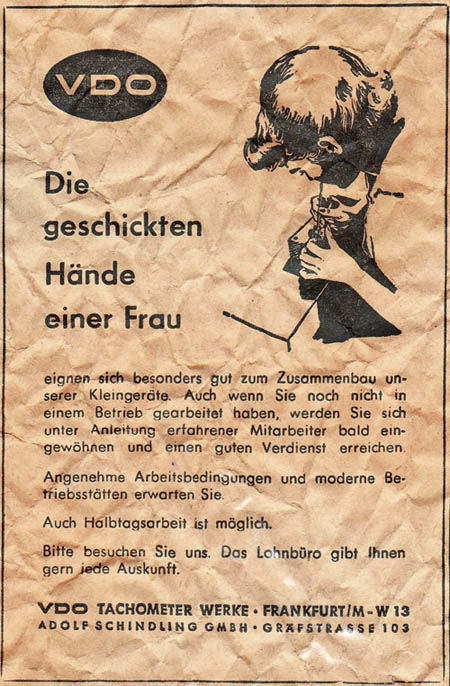 VDO

Die geschickten Hände einer Frau

eignen sich besonders gut zum Zusammenbau unserer Kleingeräte. Auch wenn Sie noch nicht in einem Betrieb gearbeitet haben, werden Sie sich unter Anleitung erfahrener Mitarbeiter bald eingewöhnen und einen guten Verdienst erreichen.

Angenehme Arbeitsbedingungen und moderne Betriebsstätten erwarten Sie.

Auch Halbtagsarbeit ist möglich.

Bitte besuchen Sie uns. Das Lohnbüro gibt Ihnen gern jede Auskunft.

VDO TACHOMETER WERKE · FRANKFURT/M - W 13
ADOLF SCHINDLING GMBH · GRÄFSTRASSE 103